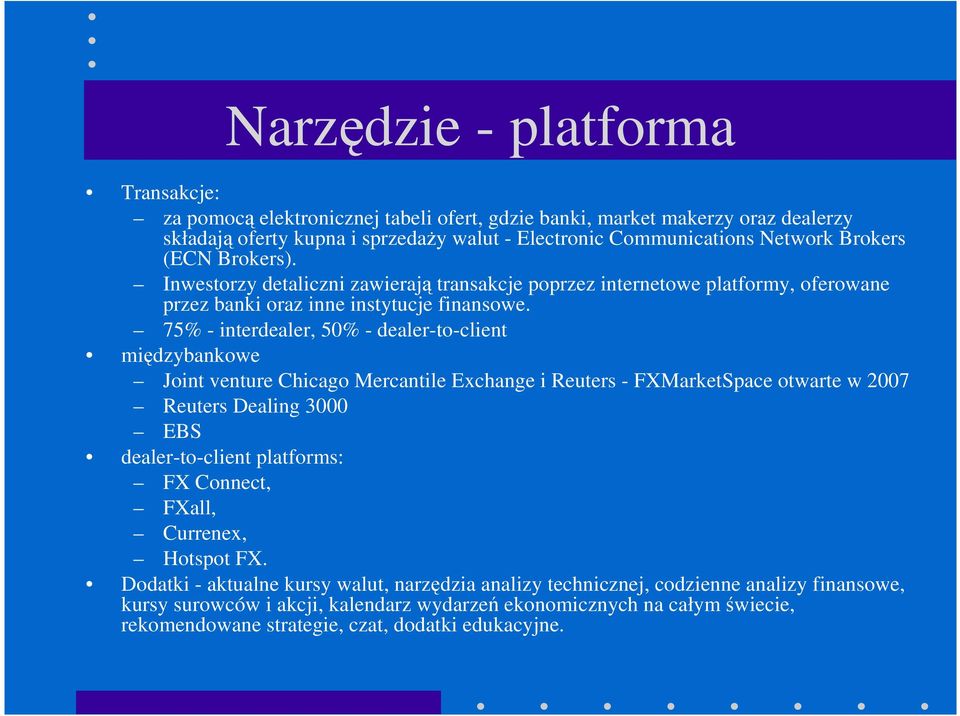 Narzędzie - platforma

• Transakcje:
– za pomocą elektronicznej tabeli ofert, gdzie banki, market makerzy oraz dealerzy składają oferty kupna i sprzedaży walut - Electronic Communications Network Brokers (ECN Brokers).
– Inwestorzy detaliczni zawierają transakcje poprzez internetowe platformy, oferowane przez banki oraz inne instytucje finansowe.
– 75% - interdealer, 50% - dealer-to-client
• międzybankowe
– Joint venture Chicago Mercantile Exchange i Reuters - FXMarketSpace otwarte w 2007
– Reuters Dealing 3000
– EBS
• dealer-to-client platforms:
– FX Connect,
– FXall,
– Currenex,
– Hotspot FX.
• Dodatki - aktualne kursy walut, narzędzia analizy technicznej, codzienne analizy finansowe, kursy surowców i akcji, kalendarz wydarzeń ekonomicznych na całym świecie, rekomendowane strategie, czat, dodatki edukacyjne.